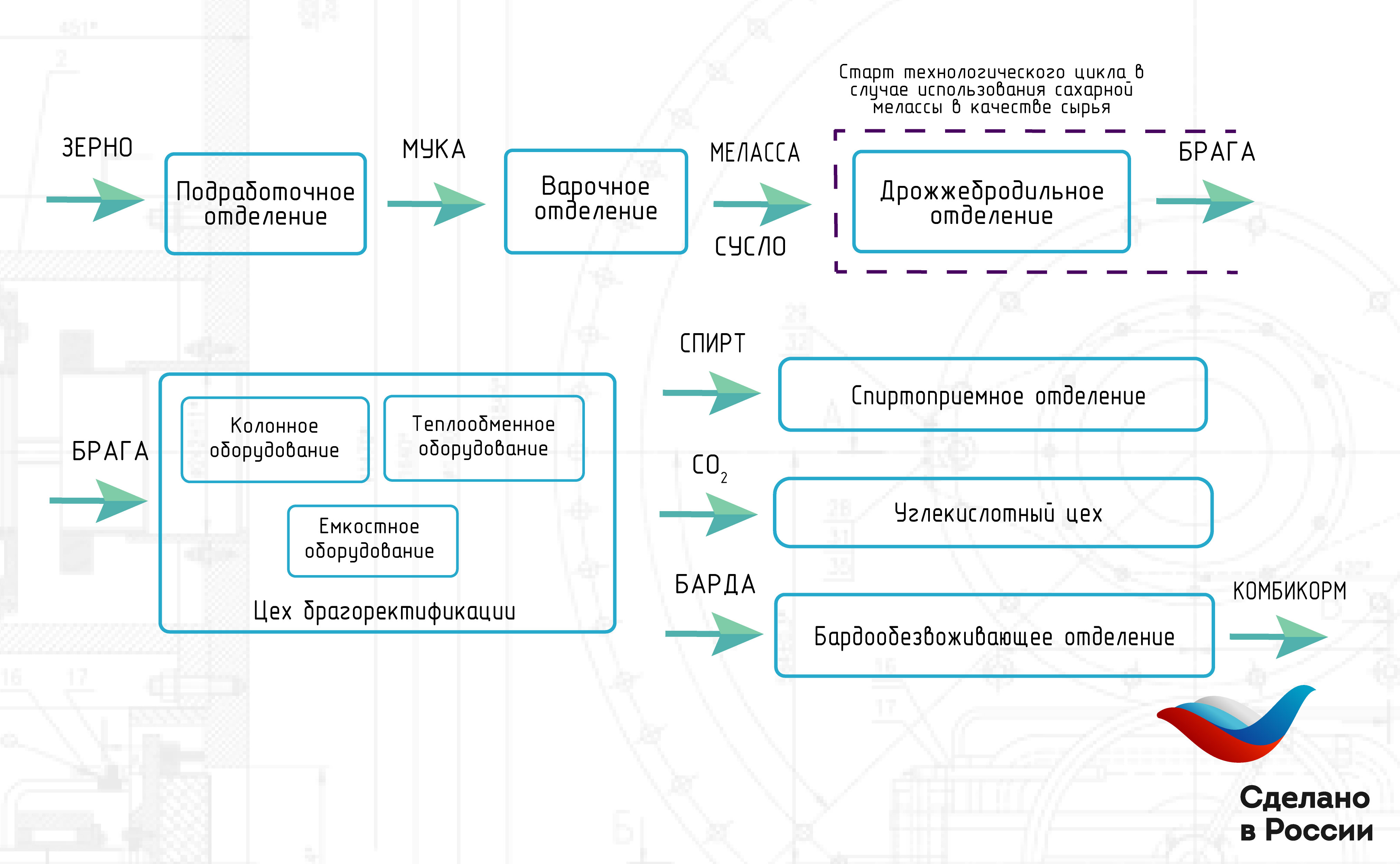 Старт технологического цикла в случае использования сахарной мелассы в качестве сырья

ЗЕРНО

Подработочное отделение

МУКА

Варочное отделение

МЕЛАССА

СУСЛО

Дрожжебродильное отделение

БРАГА

БРАГА

Колонное оборудование

Теплообменное оборудование

Емкостное оборудование

Цех брагоректификации

СПИРТ

Спиртоприемное отделение

$CO_2$

Углекислотный цех

БАРДА

Бардообезвоживающее отделение

КОМБИКОРМ

Сделано в России